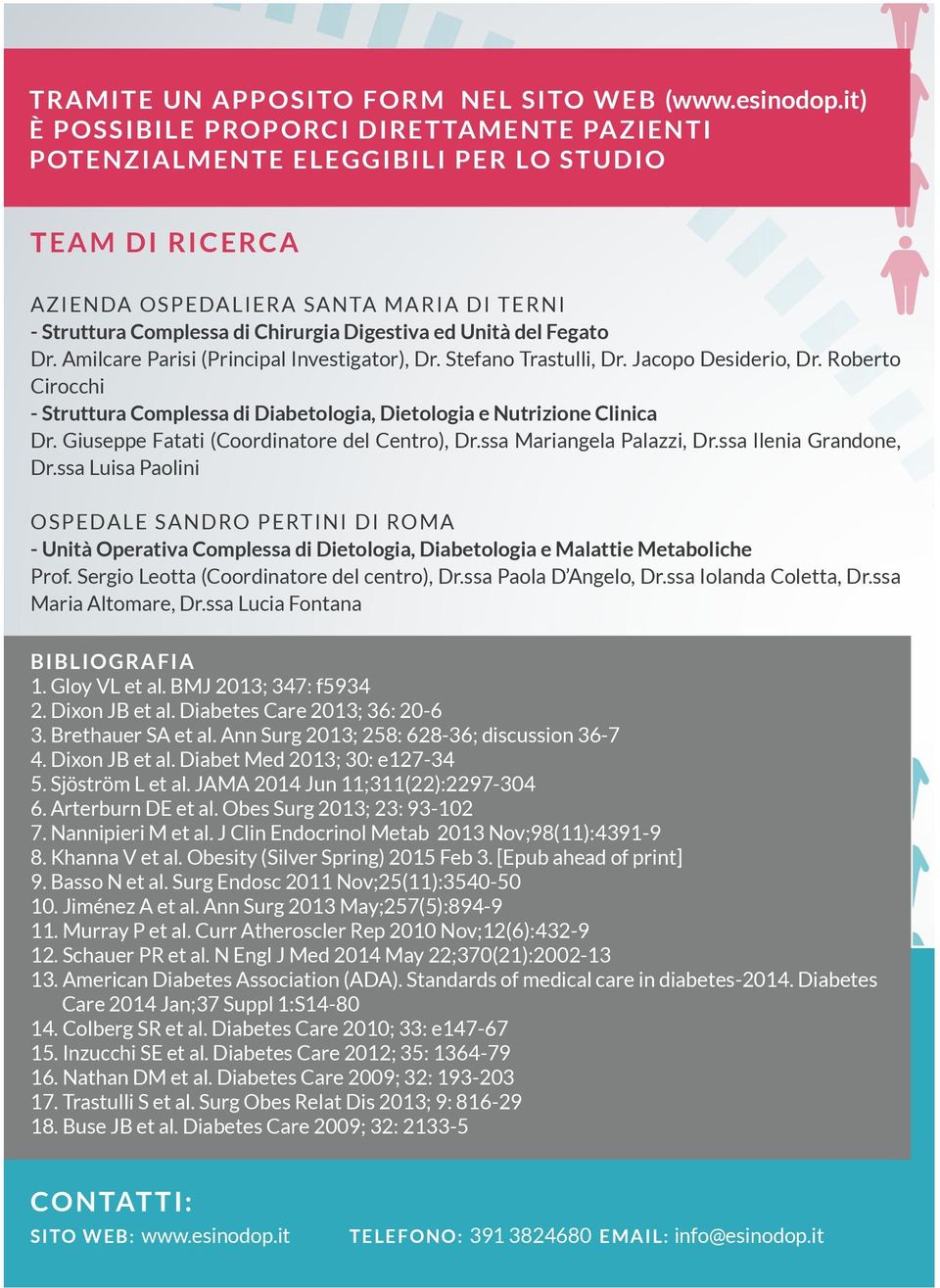 TRAMITE UN APPOSITO FORM NEL SITO WEB (www.esinodop.it) È POSSIBILE PROPORCI DIRETTAMENTE PAZIENTI POTENZIALMENTE ELEGGIBILI PER LO STUDIO

TEAM DI RICERCA

AZIENDA OSPEDALIERA SANTA MARIA DI TERNI
- Struttura Complessa di Chirurgia Digestiva ed Unità del Fegato
Dr. Amilcare Parisi (Principal Investigator), Dr. Stefano Trastulli, Dr. Jacopo Desiderio, Dr. Roberto Cirocchi
- Struttura Complessa di Diabetologia, Dietologia e Nutrizione Clinica
Dr. Giuseppe Fatati (Coordinatore del Centro), Dr.ssa Mariangela Palazzi, Dr.ssa Ilenia Grandone, Dr.ssa Luisa Paolini

OSPEDALE SANDRO PERTINI DI ROMA
- Unità Operativa Complessa di Dietologia, Diabetologia e Malattie Metaboliche
Prof. Sergio Leotta (Coordinatore del centro), Dr.ssa Paola D'Angelo, Dr.ssa Iolanda Coletta, Dr.ssa Maria Altomare, Dr.ssa Lucia Fontana

BIBLIOGRAFIA
1. Gloy VL et al. BMJ 2013; 347: f5934
2. Dixon JB et al. Diabetes Care 2013; 36: 20-6
3. Brethauer SA et al. Ann Surg 2013; 258: 628-36; discussion 36-7
4. Dixon JB et al. Diabet Med 2013; 30: e127-34
5. Sjöström L et al. JAMA 2014 Jun 11;311(22):2297-304
6. Arterburn DE et al. Obes Surg 2013; 23: 93-102
7. Nannipieri M et al. J Clin Endocrinol Metab 2013 Nov;98(11):4391-9
8. Khanna V et al. Obesity (Silver Spring) 2015 Feb 3. [Epub ahead of print]
9. Basso N et al. Surg Endosc 2011 Nov;25(11):3540-50
10. Jiménez A et al. Ann Surg 2013 May;257(5):894-9
11. Murray P et al. Curr Atheroscler Rep 2010 Nov;12(6):432-9
12. Schauer PR et al. N Engl J Med 2014 May 22;370(21):2002-13
13. American Diabetes Association (ADA). Standards of medical care in diabetes-2014. Diabetes Care 2014 Jan;37 Suppl 1:S14-80
14. Colberg SR et al. Diabetes Care 2010; 33: e147-67
15. Inzucchi SE et al. Diabetes Care 2012; 35: 1364-79
16. Nathan DM et al. Diabetes Care 2009; 32: 193-203
17. Trastulli S et al. Surg Obes Relat Dis 2013; 9: 816-29
18. Buse JB et al. Diabetes Care 2009; 32: 2133-5

CONTATTI:
SITO WEB: www.esinodop.it TELEFONO: 391 3824680 EMAIL: info@esinodop.it